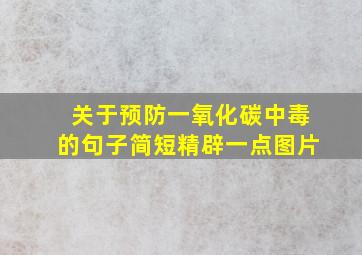 关于预防一氧化碳中毒的句子简短精辟一点图片